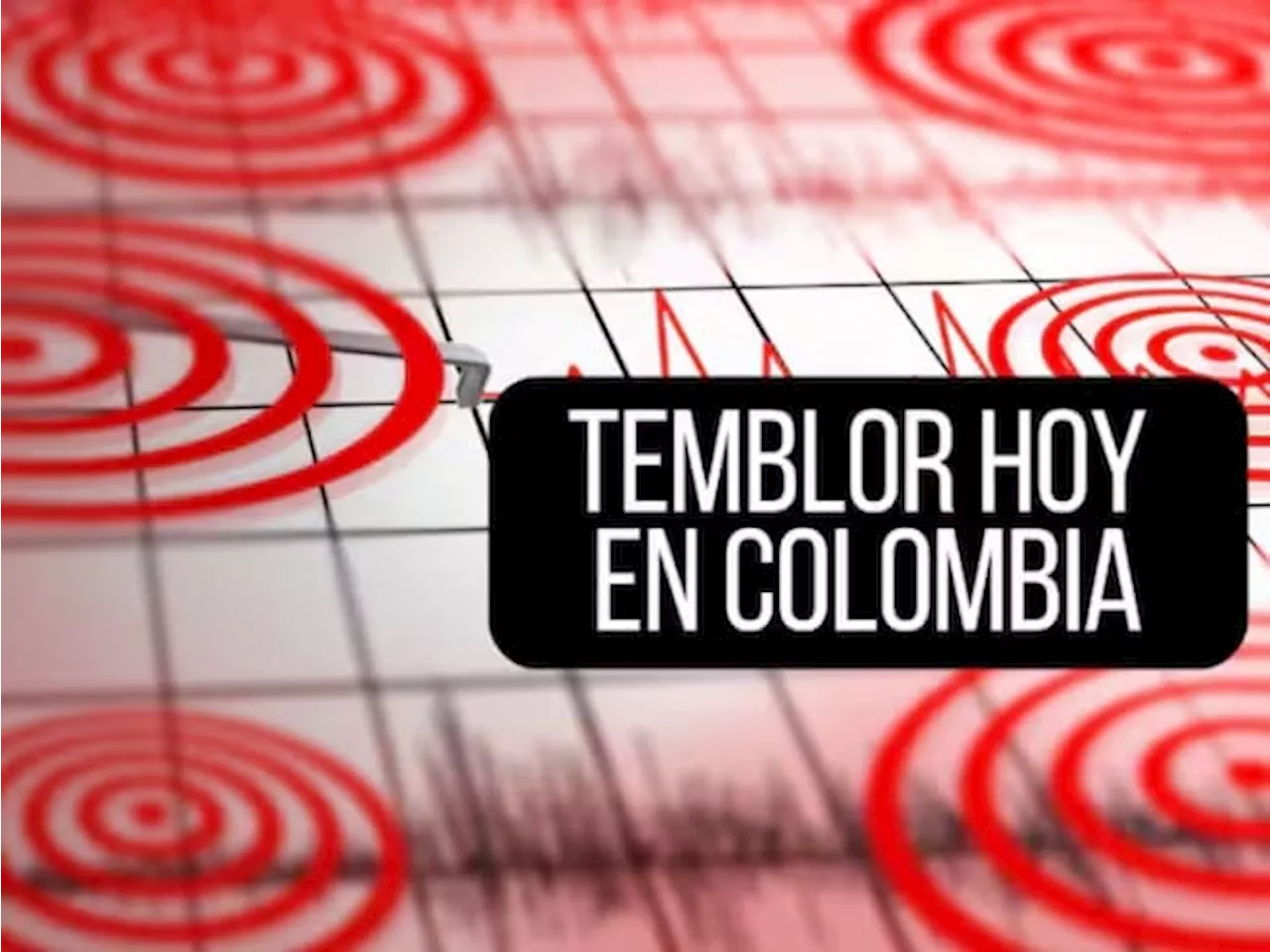 TEMBLOR HOY
EN COLOMBIA